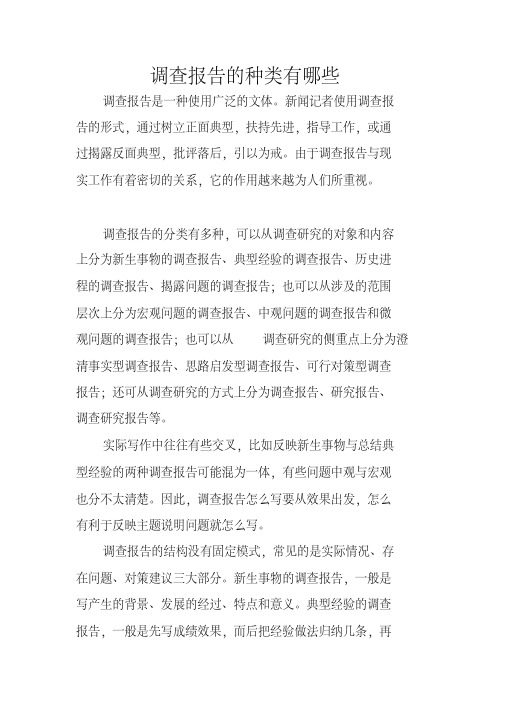 调查报告的种类有哪些

调查报告是一种使用广泛的文体。新闻记者使用调查报告的形式，通过树立正面典型，扶持先进，指导工作，或通过揭露反面典型，批评落后，引以为戒。由于调查报告与现实工作有着密切的关系，它的作用越来越为人们所重视。

调查报告的分类有多种，可以从调查研究的对象和内容上分为新生事物的调查报告、典型经验的调查报告、历史进程的调查报告、揭露问题的调查报告；也可以从涉及的范围层次上分为宏观问题的调查报告、中观问题的调查报告和微观问题的调查报告；也可以从 调查研究的侧重点上分为澄清事实型调查报告、思路启发型调查报告、可行对策型调查报告；还可从调查研究的方式上分为调查报告、研究报告、调查研究报告等。

实际写作中往往有些交叉，比如反映新生事物与总结典型经验的两种调查报告可能混为一体，有些问题中观与宏观也分不太清楚。因此，调查报告怎么写要从效果出发，怎么有利于反映主题说明问题就怎么写。

调查报告的结构没有固定模式，常见的是实际情况、存在问题、对策建议三大部分。新生事物的调查报告，一般是写产生的背景、发展的经过、特点和意义。典型经验的调查报告，一般是先写成绩效果，而后把经验做法归纳几条，再